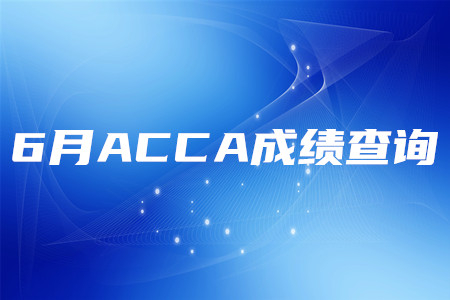 6月ACCA成绩查询